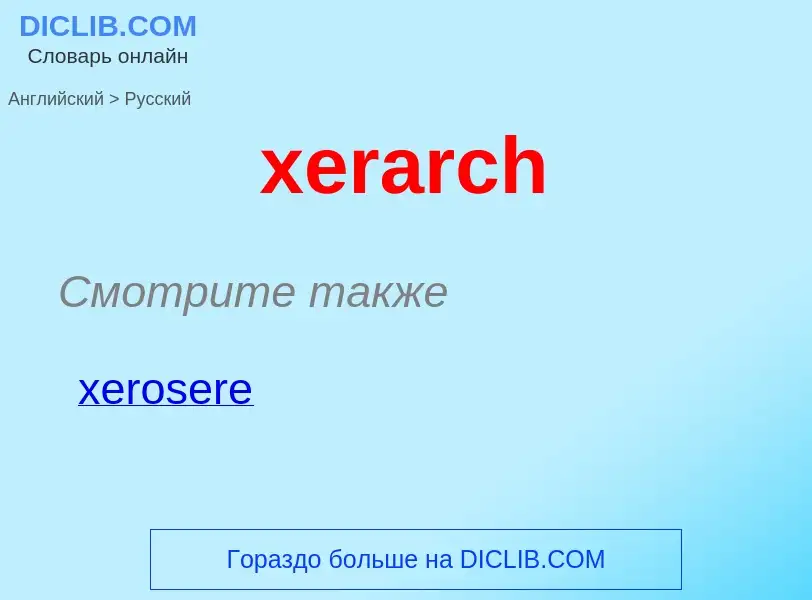 DICLIB.COM
Словарь онлайн

Английский > Русский

xerarch

Смотрите также

xerosere

Гораздо больше на DICLIB.COM